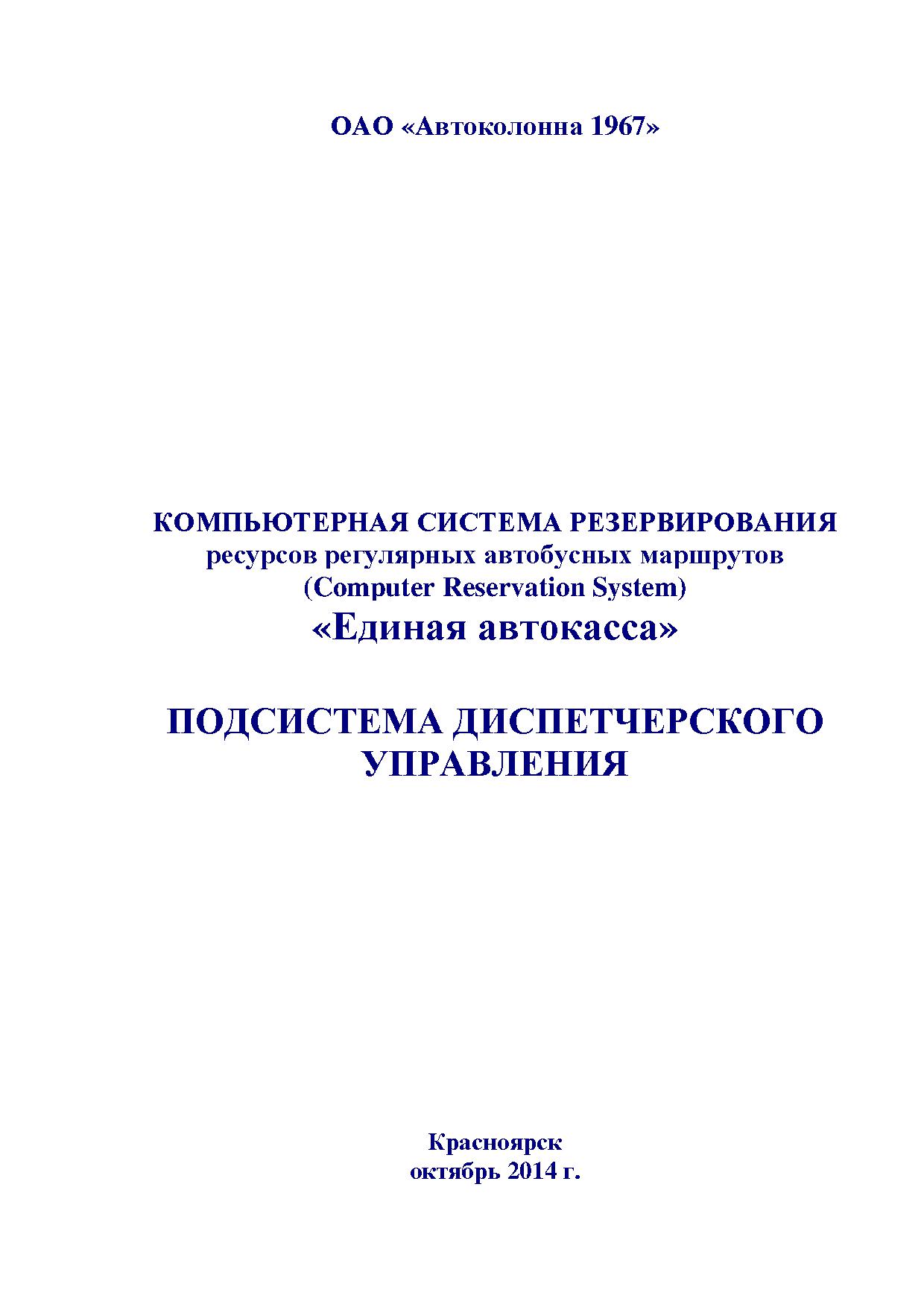 ОАО «Автоколонна 1967»

КОМПЬЮТЕРНАЯ СИСТЕМА РЕЗЕРВИРОВАНИЯ
ресурсов регулярных автобусных маршрутов
(Computer Reservation System)
«Единая автокасса»

ПОДСИСТЕМА ДИСПЕТЧЕРСКОГО
УПРАВЛЕНИЯ

Красноярск
октябрь 2014 г.